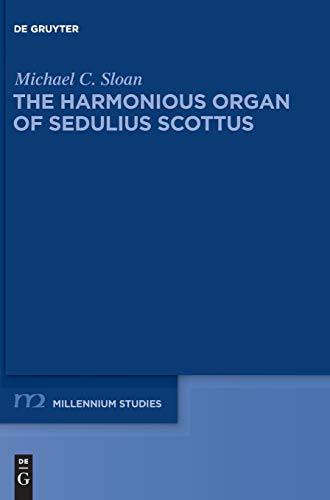 DE GRUYTER

Michael C. Sloan

THE HARMONIOUS ORGAN OF SEDULIUS SCOTTUS

m2 MILLENNIUM STUDIES

DE G